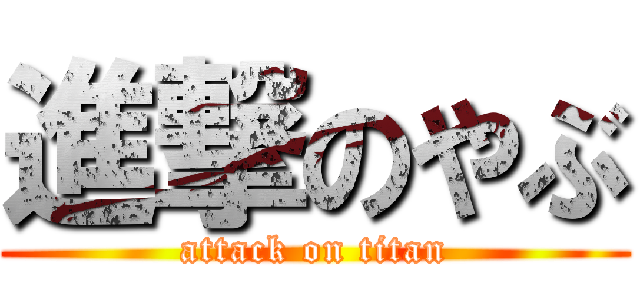 進撃のやぶ
attack on titan